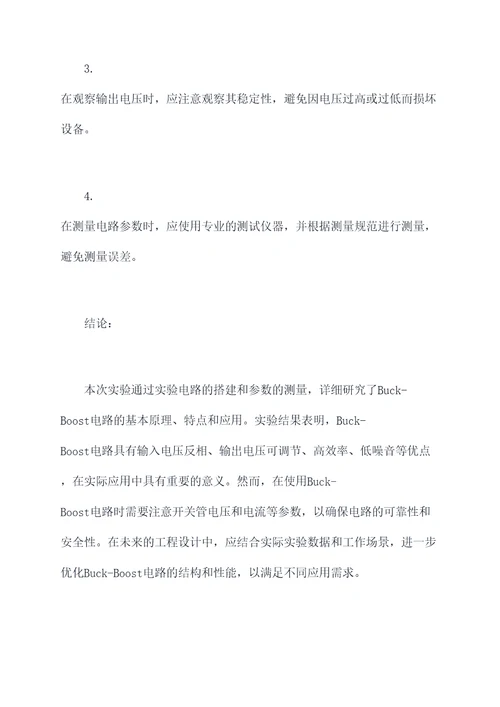 3.

在观察输出电压时，应注意观察其稳定性，避免因电压过高或过低而损坏设备。

4.

在测量电路参数时，应使用专业的测试仪器，并根据测量规范进行测量，避免测量误差。

结论：

本次实验通过实验电路的搭建和参数的测量，详细研究了Buck-Boost电路的基本原理、特点和应用。实验结果表明，Buck-Boost电路具有输入电压反相、输出电压可调节、高效率、低噪音等优点，在实际应用中具有重要的意义。然而，在使用Buck-Boost电路时需要注意开关管电压和电流等参数，以确保电路的可靠性和安全性。在未来的工程设计中，应结合实际实验数据和工作场景，进一步优化Buck-Boost电路的结构和性能，以满足不同应用需求。